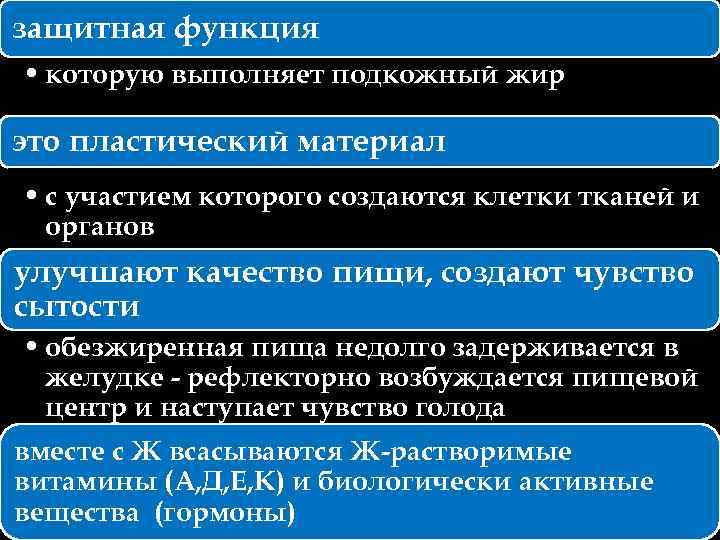 защитная функция

• которую выполняет подкожный жир

это пластический материал

• с участием которого создаются клетки тканей и органов

улучшают качество пищи, создают чувство сытости

• обезжиренная пища недолго задерживается в желудке - рефлекторно возбуждается пищевой центр и наступает чувство голода

вместе с Ж всасываются Ж-растворимые витамины (А,Д,Е,К) и биологически активные вещества (гормоны)